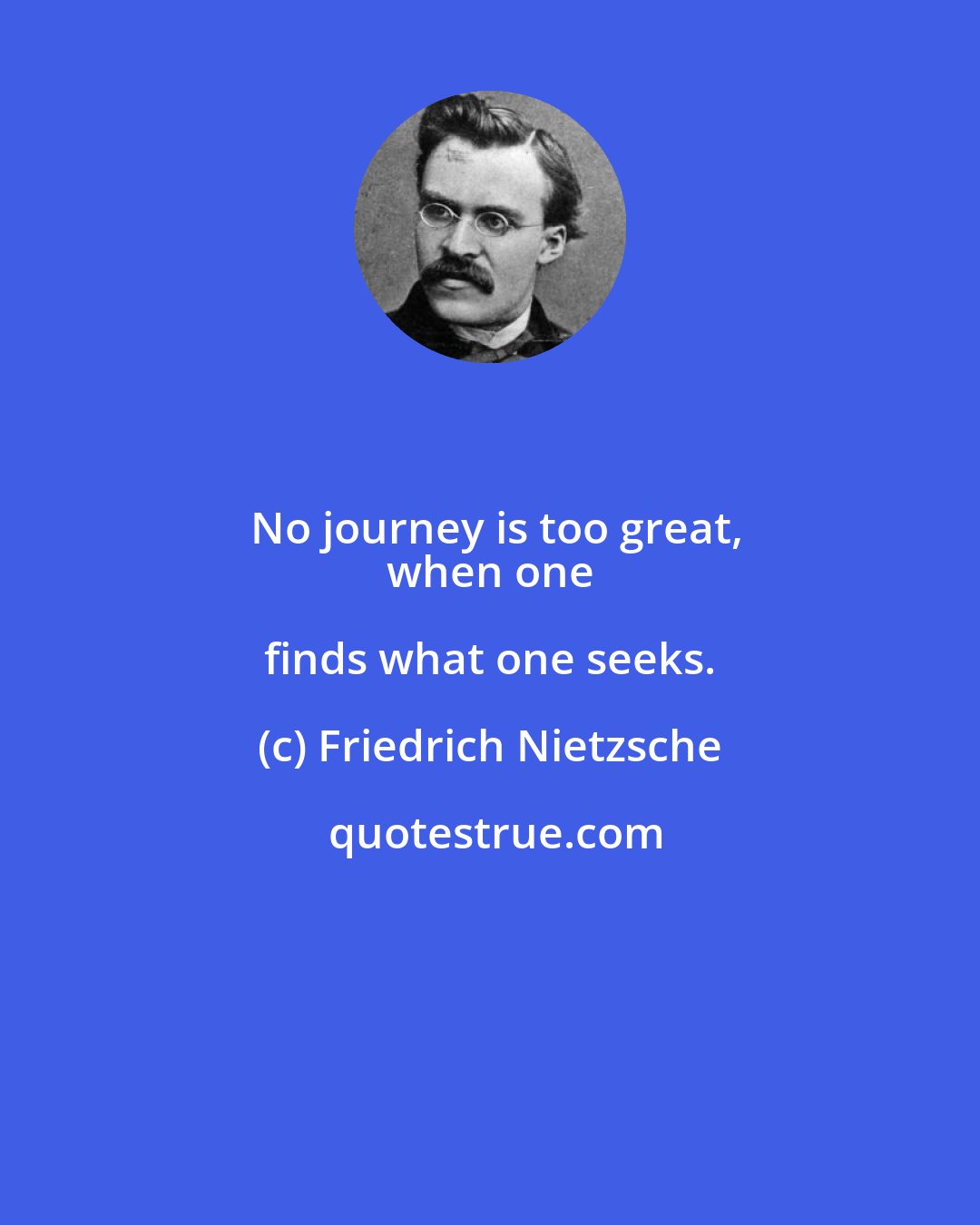 No journey is too great,
when one

finds what one seeks.

(c) Friedrich Nietzsche

quotestrue.com